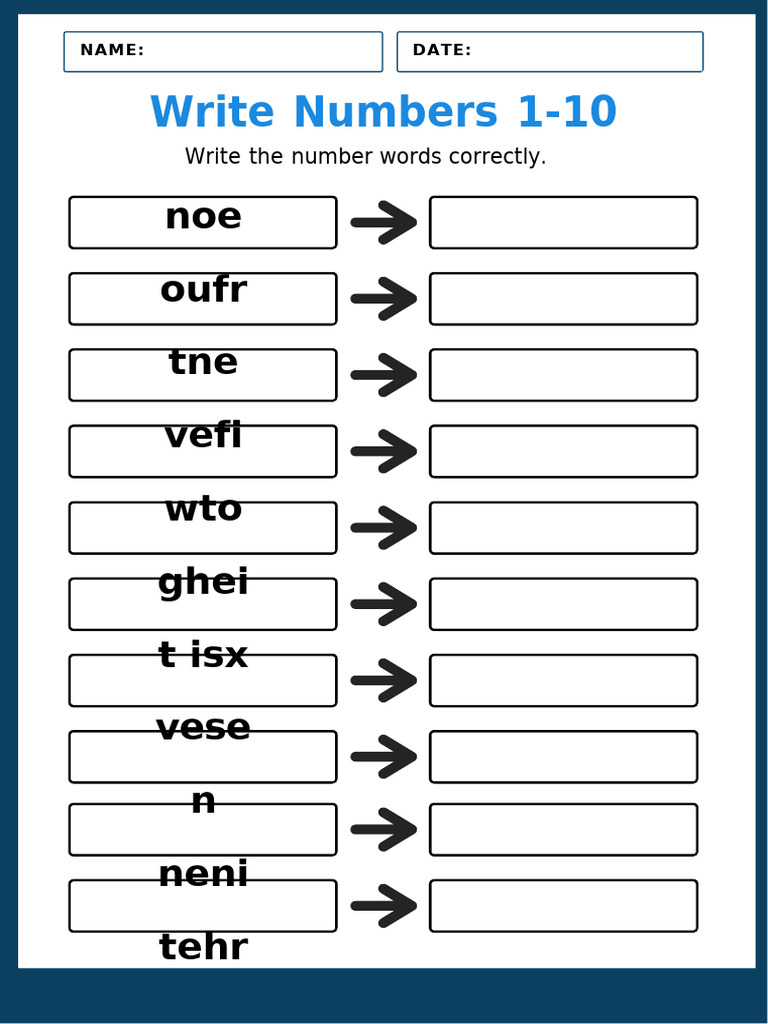 NAME:

DATE:

Write Numbers 1-10

Write the number words correctly.

noe

oufr

tne

vefi

wto

ghei

t isx

vese

n

neni

tehr